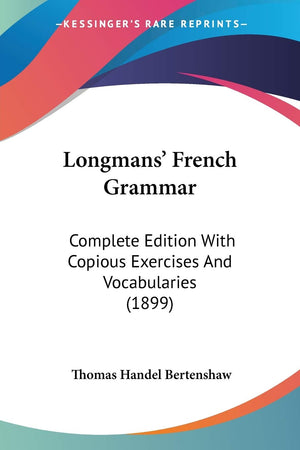 —KESSINGER'S RARE REPRINTS—

Longmans' French Grammar

Complete Edition With Copious Exercises And Vocabularies (1899)

Thomas Handel Bertenshaw